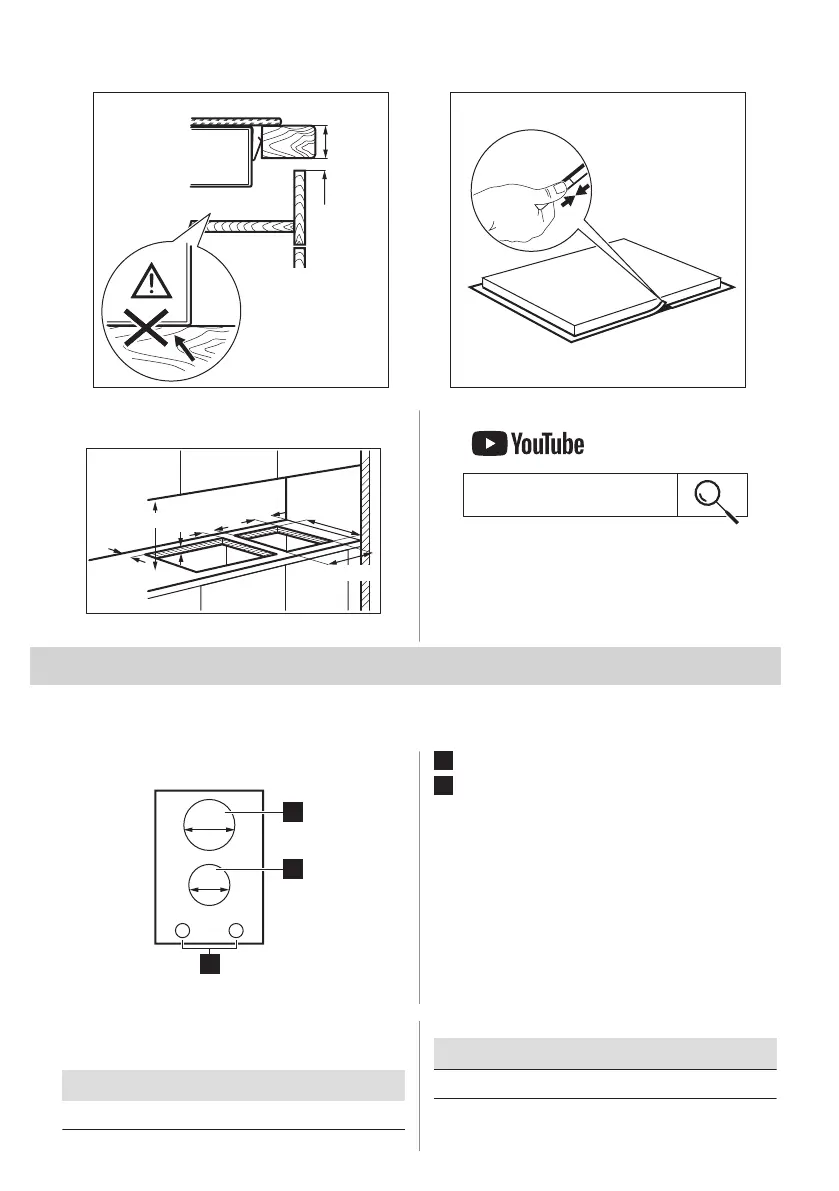 YouTube